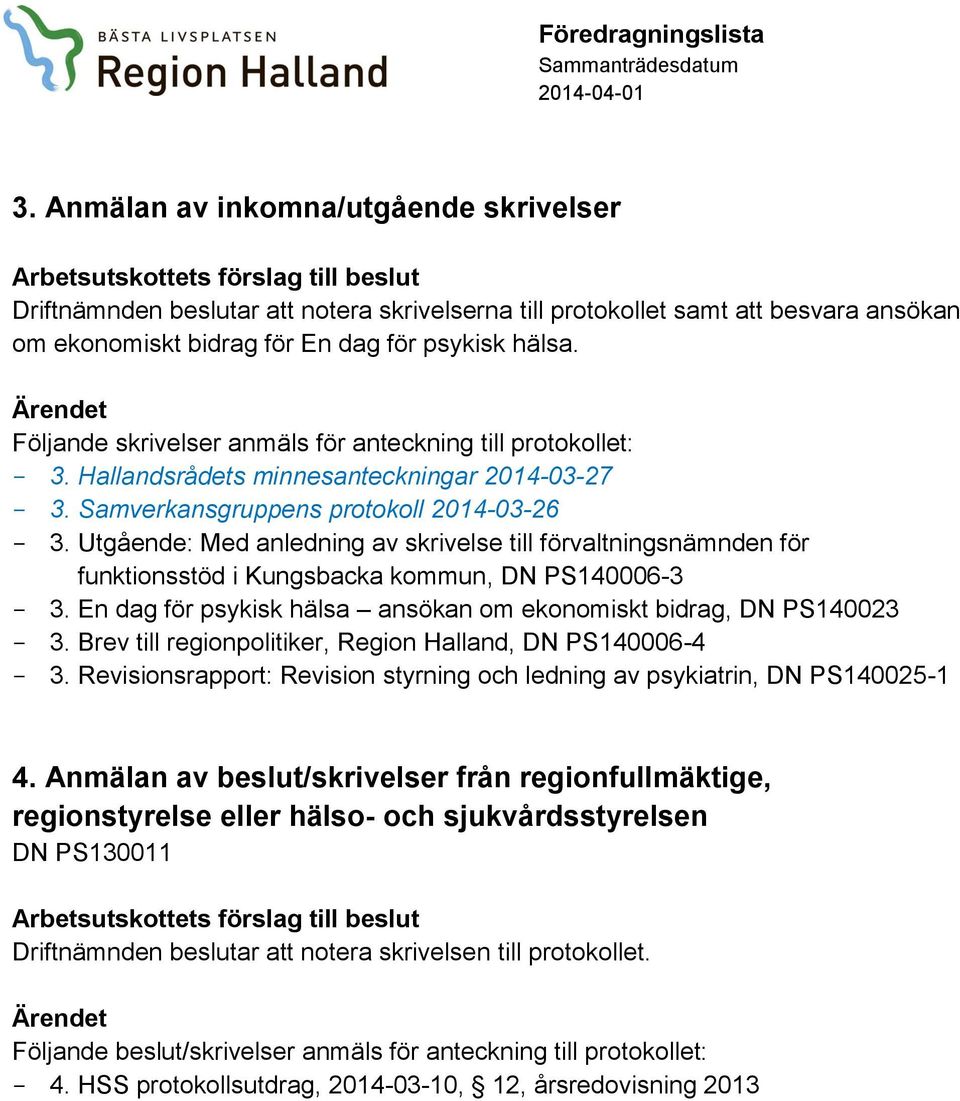 BÄSTA LIVSPLATSEN
Region Halland

Föredragningslista
Sammanträdesdatum
2014-04-01

3. Anmälan av inkomna/utgående skrivelser

Arbetsutskottets förslag till beslut
Driftnämnden beslutar att notera skrivelserna till protokollet samt att besvara ansökan om ekonomiskt bidrag för En dag för psykisk hälsa.

Ärendet
Följande skrivelser anmäls för anteckning till protokollet:
- 3. Hallandsrådets minnesanteckningar 2014-03-27
- 3. Samverkansgruppens protokoll 2014-03-26
- 3. Utgående: Med anledning av skrivelse till förvaltningsnämnden för funktionsstöd i Kungsbacka kommun, DN PS140006-3
- 3. En dag för psykisk hälsa – ansökan om ekonomiskt bidrag, DN PS140023
- 3. Brev till regionpolitiker, Region Halland, DN PS140006-4
- 3. Revisionsrapport: Revision styrning och ledning av psykiatrin, DN PS140025-1

4. Anmälan av beslut/skrivelser från regionfullmäktige, regionstyrelse eller hälso- och sjukvårdsstyrelsen
DN PS130011

Arbetsutskottets förslag till beslut
Driftnämnden beslutar att notera skrivelsen till protokollet.

Ärendet
Följande beslut/skrivelser anmäls för anteckning till protokollet:
- 4. HSS protokollsutdrag, 2014-03-10, § 12, årsredovisning 2013